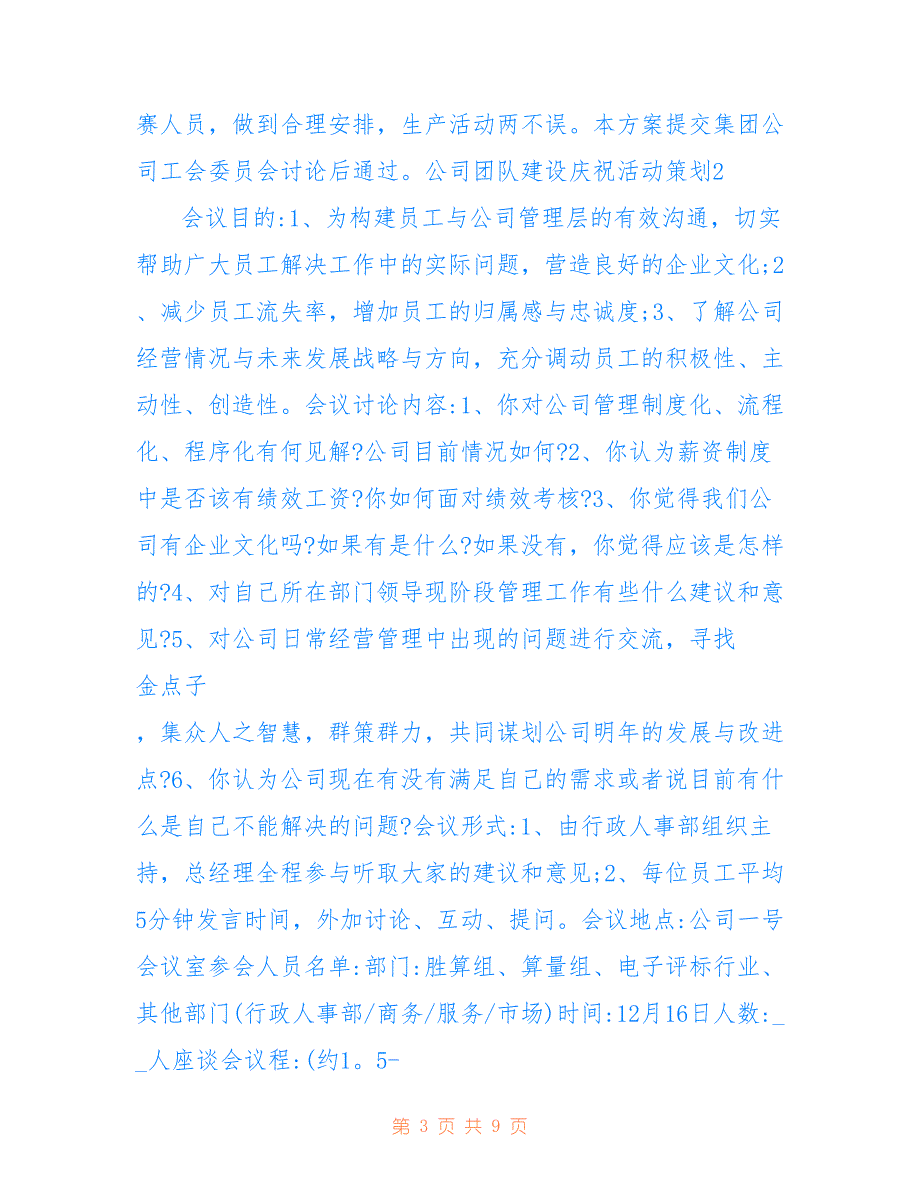 赛人员，做到合理安排，生产活动两不误。本方案提交集团公司工会委员会讨论后通过。公司团队建设庆祝活动策划2

会议目的:1、为构建员工与公司管理层的有效沟通，切实帮助广大员工解决工作中的实际问题，营造良好的企业文化;2、减少员工流失率，增加员工的归属感与忠诚度;3、了解公司经营情况与未来发展战略与方向，充分调动员工的积极性、主动性、创造性。会议讨论内容:1、你对公司管理制度化、流程化、程序化有何见解?公司目前情况如何?2、你认为薪资制度中是否该有绩效工资?你如何面对绩效考核?3、你觉得我们公司有企业文化吗?如果有是什么?如果没有，你觉得应该是怎样的?4、对自己所在部门领导现阶段管理工作有些什么建议和意见?5、对公司日常经营管理中出现的问题进行交流，寻找

金点子

，集众人之智慧，群策群力，共同谋划公司明年的发展与改进点?6、你认为公司现在有没有满足自己的需求或者说目前有什么是自己不能解决的问题?会议形式:1、由行政人事部组织主持，总经理全程参与听取大家的建议和意见;2、每位员工平均5分钟发言时间，外加讨论、互动、提问。会议地点:公司一号会议室参会人员名单:部门:胜算组、算量组、电子评标行业、其他部门(行政人事部/商务/服务/市场)时间:12月16日人数:__人座谈会议程:(约1。5-

第 3 页 共 9 页